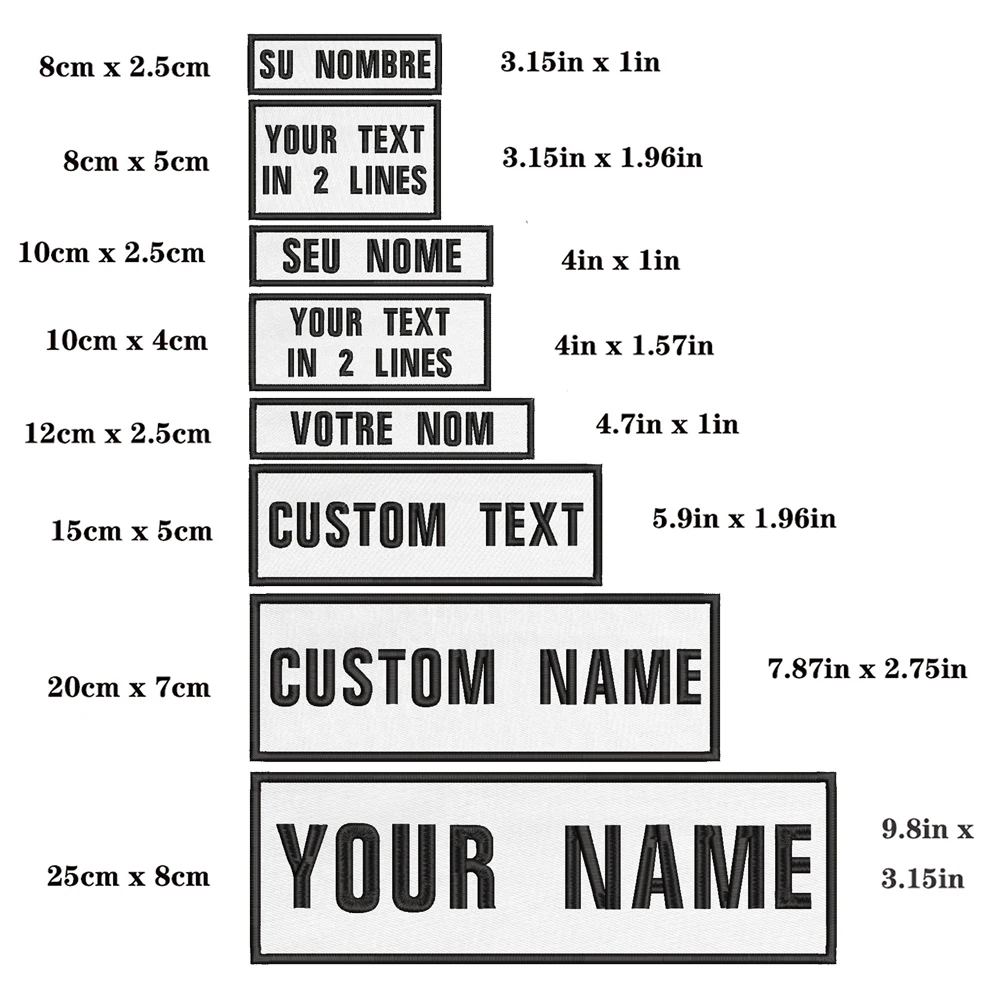 8cm x 2.5cm
SU NOMBRE
3.15in x 1in

8cm x 5cm
YOUR TEXT
IN 2 LINES
3.15in x 1.96in

10cm x 2.5cm
SEU NOME
4in x 1in

10cm x 4cm
YOUR TEXT
IN 2 LINES
4in x 1.57in

12cm x 2.5cm
VOTRE NOM
4.7in x 1in

15cm x 5cm
CUSTOM TEXT
5.9in x 1.96in

20cm x 7cm
CUSTOM NAME
7.87in x 2.75in

25cm x 8cm
YOUR NAME
9.8in x
3.15in